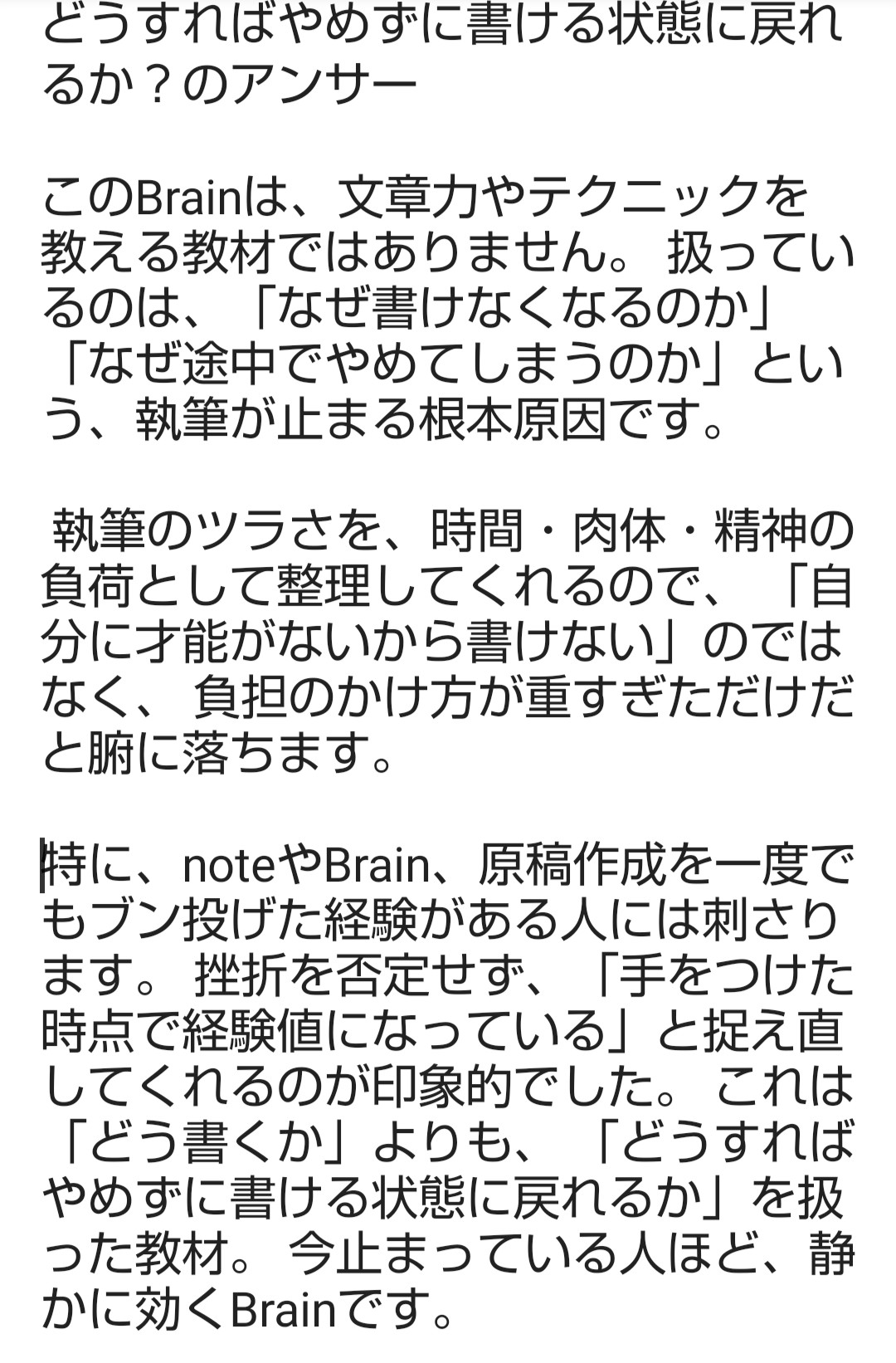 どうすればやめずに書ける状態に戻れるか？のアンサー

このBrainは、文章力やテクニックを教える教材ではありません。 扱っているのは、「なぜ書けなくなるのか」「なぜ途中でやめてしまうのか」という、執筆が止まる根本原因です。

執筆のツラさを、時間・肉体・精神の負荷として整理してくれるので、「自分に才能がないから書けない」のではなく、 負担のかけ方が重すぎただけだと腑に落ちます。

特に、noteやBrain、原稿作成を一度でもブン投げた経験がある人には刺さります。 挫折を否定せず、「手をつけた時点で経験値になっている」と捉え直してくれるのが印象的でした。 これは「どう書くか」よりも、「どうすればやめずに書ける状態に戻れるか」を扱った教材。 今止まっている人ほど、静かに効くBrainです。